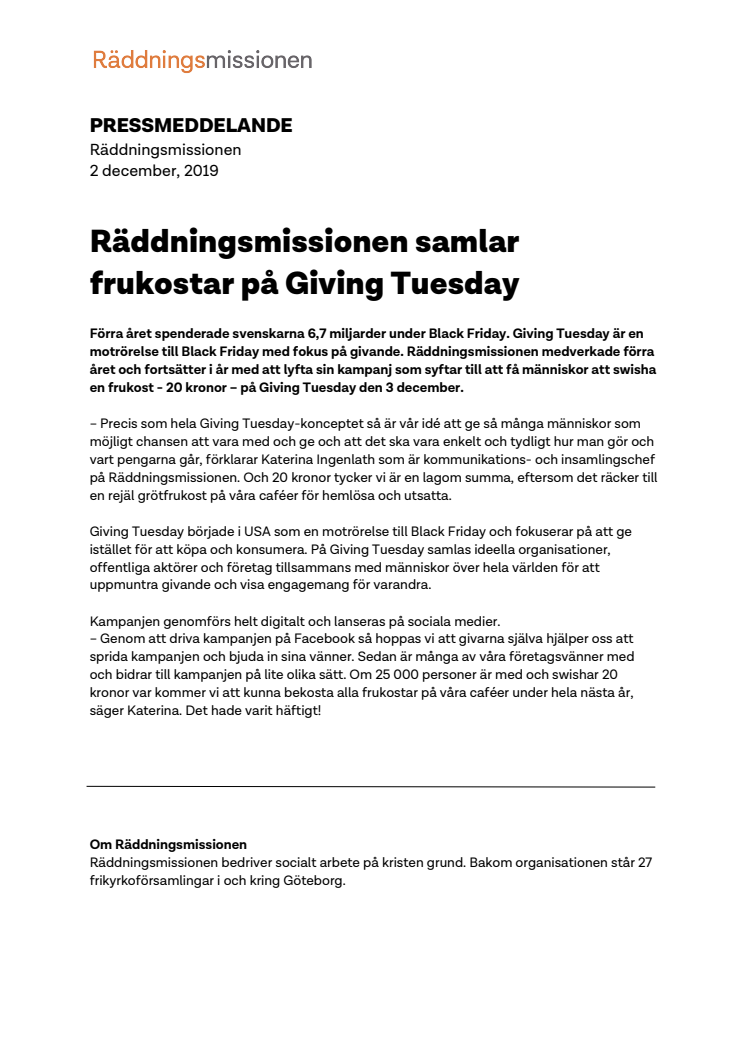 Räddningsmissionen

PRESSMEDDELANDE
Räddningsmissionen
2 december, 2019

Räddningsmissionen samlar frukostar på Giving Tuesday

Förra året spenderade svenskarna 6,7 miljarder under Black Friday. Giving Tuesday är en motrörelse till Black Friday med fokus på givande. Räddningsmissionen medverkade förra året och fortsätter i år med att lyfta sin kampanj som syftar till att få människor att swisha en frukost - 20 kronor – på Giving Tuesday den 3 december.

– Precis som hela Giving Tuesday-konceptet så är vår idé att ge så många människor som möjligt chansen att vara med och ge och att det ska vara enkelt och tydligt hur man gör och vart pengarna går, förklarar Katerina Ingenlath som är kommunikations- och insamlingschef på Räddningsmissionen. Och 20 kronor tycker vi är en lagom summa, eftersom det räcker till en rejäl grötfrukost på våra caféer för hemlösa och utsatta.

Giving Tuesday började i USA som en motrörelse till Black Friday och fokuserar på att ge istället för att köpa och konsumera. På Giving Tuesday samlas ideella organisationer, offentliga aktörer och företag tillsammans med människor över hela världen för att uppmuntra givande och visa engagemang för varandra.

Kampanjen genomförs helt digitalt och lanseras på sociala medier.
– Genom att driva kampanjen på Facebook så hoppas vi att givarna själva hjälper oss att sprida kampanjen och bjuda in sina vänner. Sedan är många av våra företagsvänner med och bidrar till kampanjen på lite olika sätt. Om 25 000 personer är med och swishar 20 kronor var kommer vi att kunna bekosta alla frukostar på våra caféer under hela nästa år, säger Katerina. Det hade varit häftigt!

Om Räddningsmissionen
Räddningsmissionen bedriver socialt arbete på kristen grund. Bakom organisationen står 27 frikyrkoförsamlingar i och kring Göteborg.